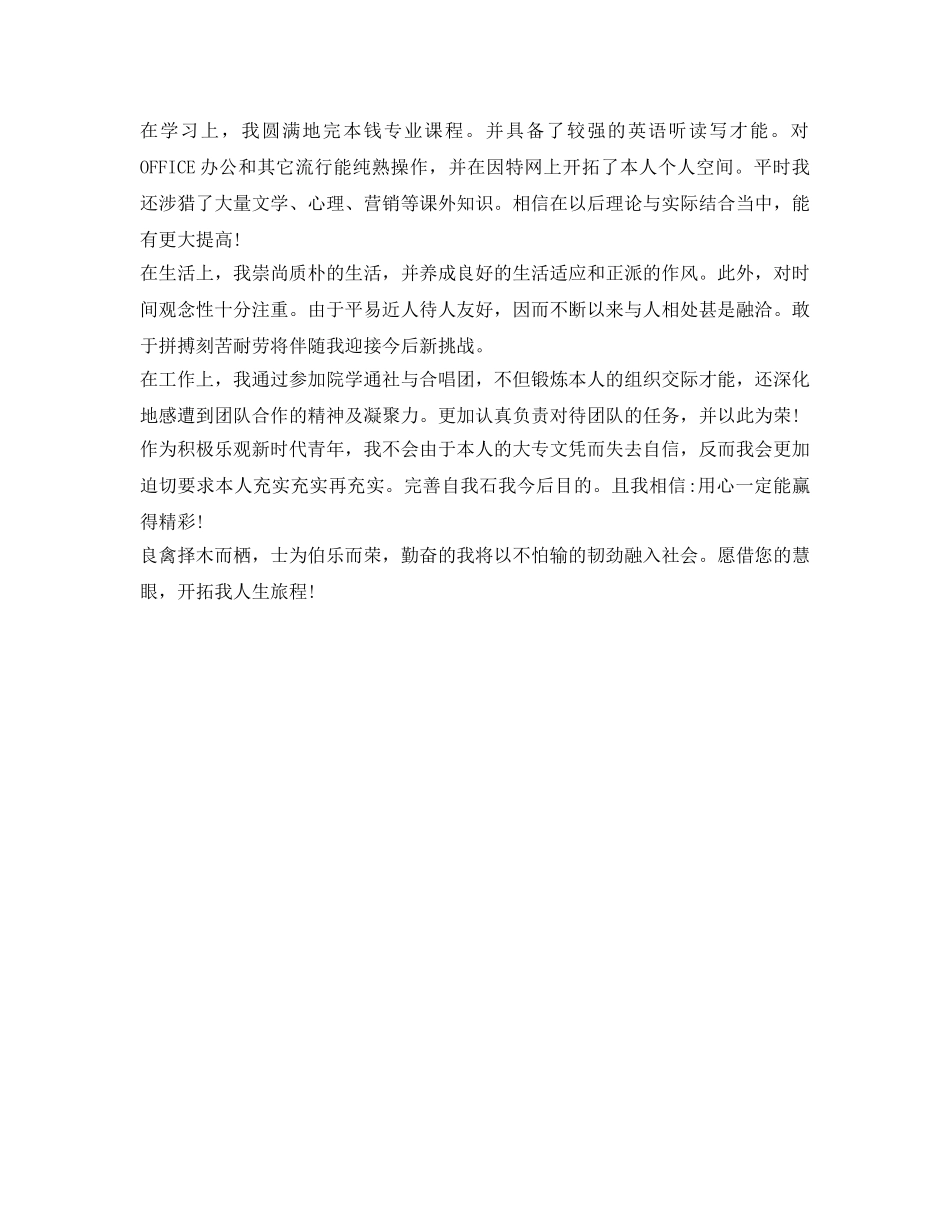 在学习上，我圆满地完本钱专业课程。并具备了较强的英语听读写才能。对OFFICE办公和其它流行能纯熟操作，并在因特网上开拓了本人个人空间。平时我还涉猎了大量文学、心理、营销等课外知识。相信在以后理论与实际结合当中，能有更大提高!
在生活上，我崇尚质朴的生活，并养成良好的生活适应和正派的作风。此外，对时间观念性十分注重。由于平易近人待人友好，因而不断以来与人相处甚是融洽。敢于拼搏刻苦耐劳将伴随我迎接今后新挑战。
在工作上，我通过参加院学通社与合唱团，不但锻炼本人的组织交际才能，还深化地感遭到团队合作的精神及凝聚力。更加认真负责对待团队的任务，并以此为荣!
作为积极乐观新时代青年，我不会由于本人的大专文凭而失去自信，反而我会更加迫切要求本人充实充实再充实。完善自我石我今后目的。且我相信:用心一定能赢得精彩!
良禽择木而栖，士为伯乐而荣，勤奋的我将以不怕输的韧劲融入社会。愿借您的慧眼，开拓我人生旅程!